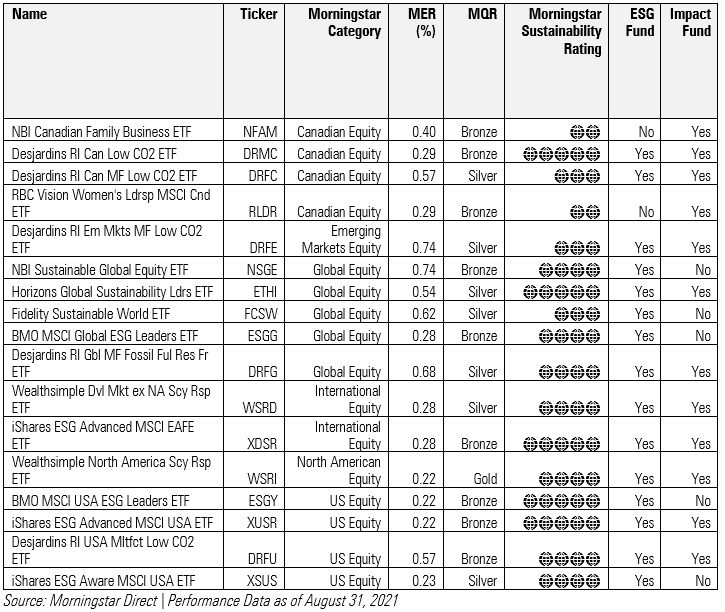 | Name | Ticker | Morningstar Category | MER (%) | MQR | Morningstar Sustainability Rating | ESG Fund | Impact Fund |
|---|---|---|---|---|---|---|---|
| NBI Canadian Family Business ETF | NFAM | Canadian Equity | 0.40 | Bronze | 🌐🌐 | No | Yes |
| Desjardins RI Can Low CO2 ETF | DRMC | Canadian Equity | 0.29 | Bronze | 🌐🌐🌐🌐🌐 | Yes | Yes |
| Desjardins RI Can MF Low CO2 ETF | DRFC | Canadian Equity | 0.57 | Silver | 🌐🌐🌐 | Yes | Yes |
| RBC Vision Women's Ldrsp MSCI Cnd ETF | RLDR | Canadian Equity | 0.29 | Bronze | 🌐🌐 | No | Yes |
| Desjardins RI Em Mkts MF Low CO2 ETF | DRFE | Emerging Markets Equity | 0.74 | Silver | 🌐🌐🌐 | Yes | Yes |
| NBI Sustainable Global Equity ETF | NSGE | Global Equity | 0.74 | Bronze | 🌐🌐🌐🌐 | Yes | No |
| Horizons Global Sustainability Ldrs ETF | ETHI | Global Equity | 0.54 | Silver | 🌐🌐🌐🌐🌐 | Yes | Yes |
| Fidelity Sustainable World ETF | FCSW | Global Equity | 0.62 | Silver | 🌐🌐🌐 | Yes | No |
| BMO MSCI Global ESG Leaders ETF | ESGG | Global Equity | 0.28 | Bronze | 🌐🌐🌐🌐 | Yes | No |
| Desjardins RI Gbl MF Fossil Ful Res Fr ETF | DRFG | Global Equity | 0.68 | Silver | 🌐🌐🌐🌐 | Yes | Yes |
| Wealthsimple Dvl Mkt ex NA Scy Rsp ETF | WSRD | International Equity | 0.28 | Silver | 🌐🌐🌐🌐 | Yes | Yes |
| iShares ESG Advanced MSCI EAFE ETF | XDSR | International Equity | 0.28 | Bronze | 🌐🌐🌐🌐🌐 | Yes | Yes |
| Wealthsimple North America Scy Rsp ETF | WSRI | North American Equity | 0.22 | Gold | 🌐🌐🌐🌐 | Yes | Yes |
| BMO MSCI USA ESG Leaders ETF | ESGY | US Equity | 0.22 | Bronze | 🌐🌐🌐🌐🌐 | Yes | No |
| iShares ESG Advanced MSCI USA ETF | XUSR | US Equity | 0.22 | Bronze | 🌐🌐🌐🌐🌐 | Yes | Yes |
| Desjardins RI USA Mltfct Low CO2 ETF | DRFU | US Equity | 0.57 | Bronze | 🌐🌐🌐🌐 | Yes | Yes |
| iShares ESG Aware MSCI USA ETF | XSUS | US Equity | 0.23 | Silver | 🌐🌐🌐🌐 | Yes | No |

Source: Morningstar Direct | Performance Data as of August 31, 2021